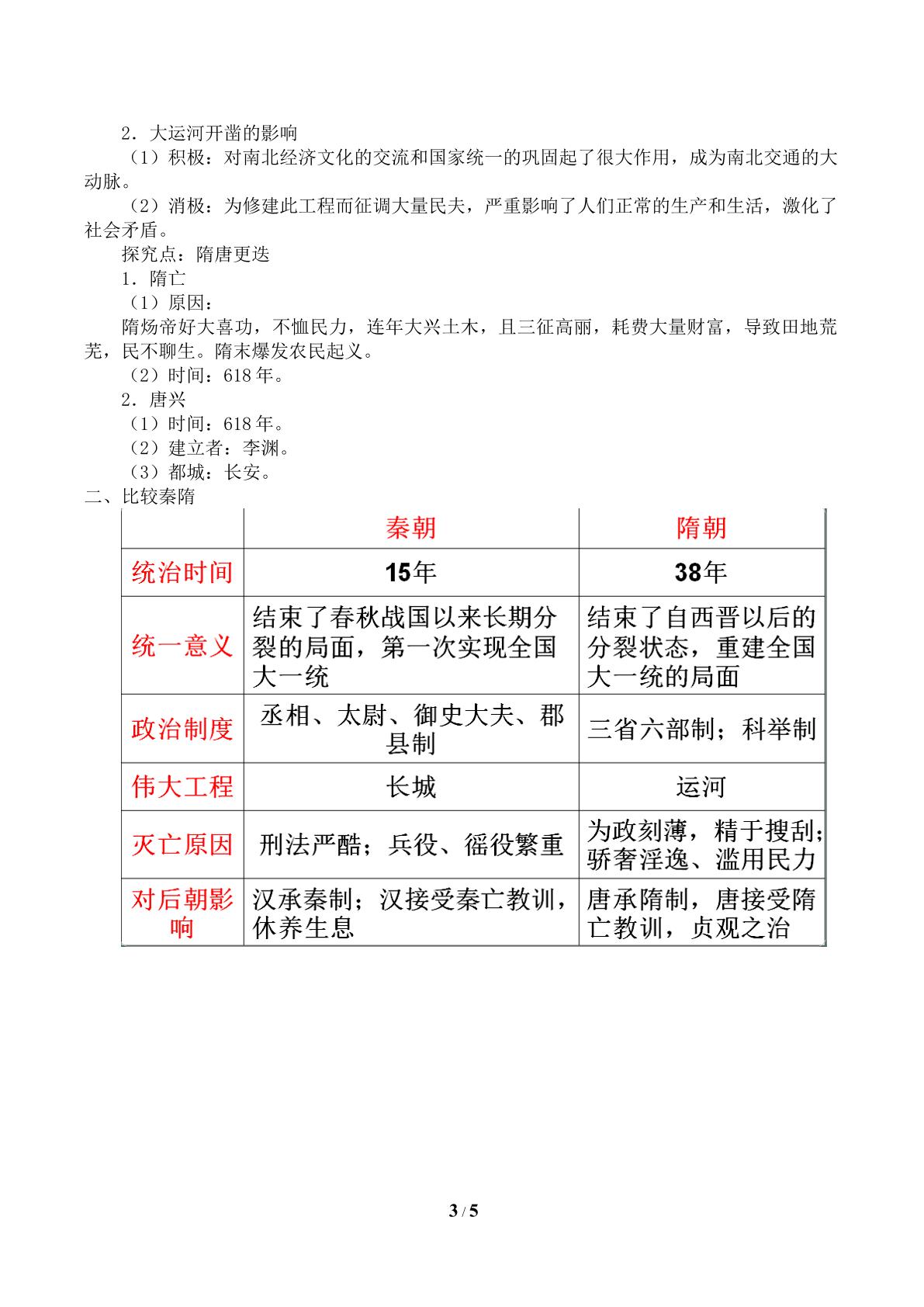 2．大运河开凿的影响

（1）积极：对南北经济文化的交流和国家统一的巩固起了很大作用，成为南北交通的大动脉。

（2）消极：为修建此工程而征调大量民夫，严重影响了人们正常的生产和生活，激化了社会矛盾。

探究点：隋唐更迭

1．隋亡

（1）原因：

隋炀帝好大喜功，不恤民力，连年大兴土木，且三征高丽，耗费大量财富，导致田地荒芜，民不聊生。隋末爆发农民起义。

（2）时间：618年。

2．唐兴

（1）时间：618年。

（2）建立者：李渊。

（3）都城：长安。

二、比较秦隋

| | 秦朝 | 隋朝 |
|---|---|---|
| 统治时间 | 15年 | 38年 |
| 统一意义 | 结束了春秋战国以来长期分裂的局面，第一次实现全国大一统 | 结束了自西晋以后的分裂状态，重建全国大一统的局面 |
| 政治制度 | 丞相、太尉、御史大夫、郡县制 | 三省六部制；科举制 |
| 伟大工程 | 长城 | 运河 |
| 灭亡原因 | 刑法严酷；兵役、徭役繁重 | 为政刻薄，精于搜刮；骄奢淫逸、滥用民力 |
| 对后朝影响 | 汉承秦制；汉接受秦亡教训，休养生息 | 唐承隋制，唐接受隋亡教训，贞观之治 |

3 / 5